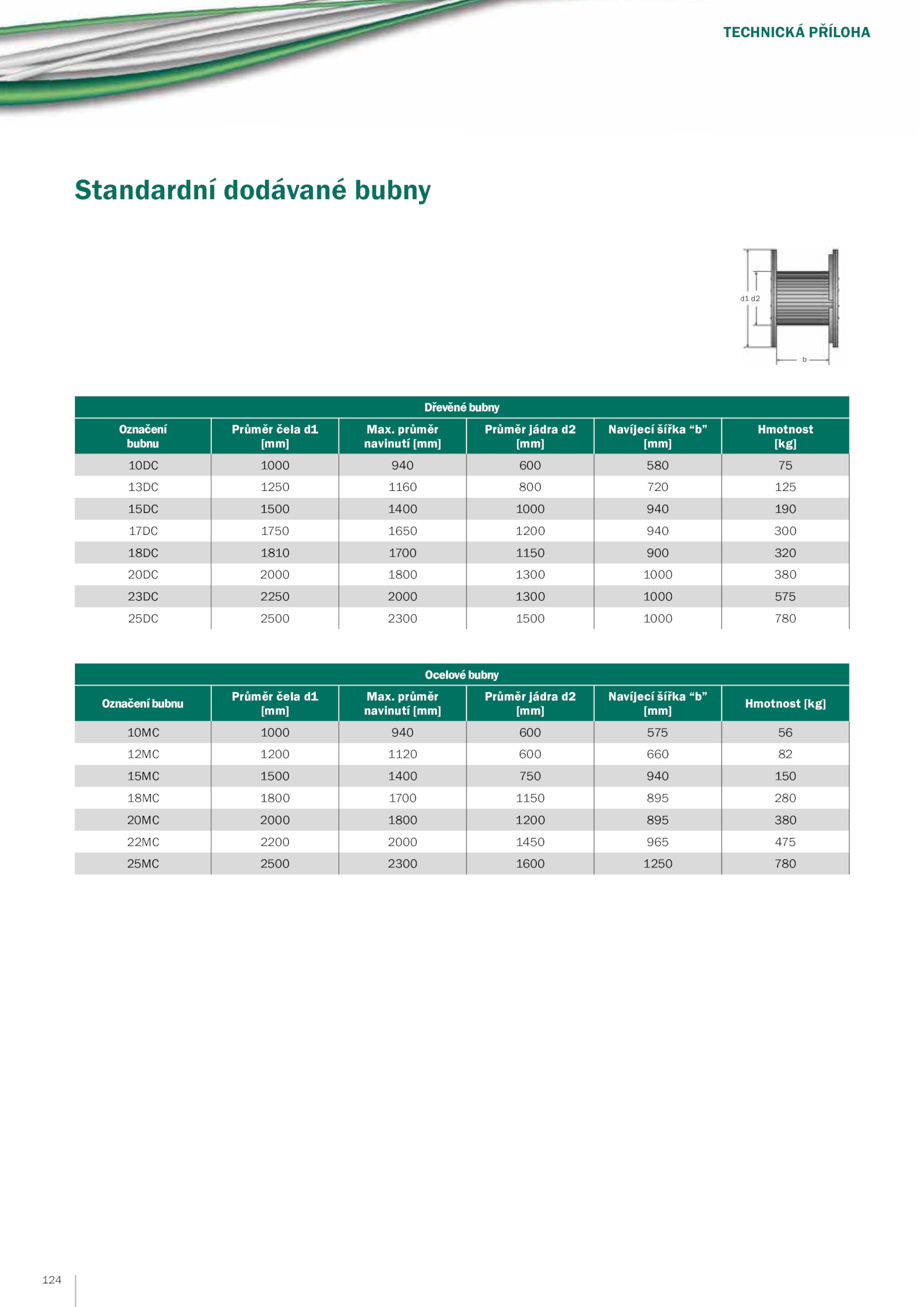 TECHNICKÁ PŘÍLOHA

Standardní dodávané bubny

d1 d2

b

Dřevěné bubny

| Označení bubnu | Průměr čela d1 [mm] | Max. průměr navinutí [mm] | Průměr jádra d2 [mm] | Navíjecí šířka “b” [mm] | Hmotnost [kg] |
|---|---|---|---|---|---|
| 10DC | 1000 | 940 | 600 | 580 | 75 |
| 13DC | 1250 | 1160 | 800 | 720 | 125 |
| 15DC | 1500 | 1400 | 1000 | 940 | 190 |
| 17DC | 1750 | 1650 | 1200 | 940 | 300 |
| 18DC | 1810 | 1700 | 1150 | 900 | 320 |
| 20DC | 2000 | 1800 | 1300 | 1000 | 380 |
| 23DC | 2250 | 2000 | 1300 | 1000 | 575 |
| 25DC | 2500 | 2300 | 1500 | 1000 | 780 |

Ocelové bubny

| Označení bubnu | Průměr čela d1 [mm] | Max. průměr navinutí [mm] | Průměr jádra d2 [mm] | Navíjecí šířka “b” [mm] | Hmotnost [kg] |
|---|---|---|---|---|---|
| 10MC | 1000 | 940 | 600 | 575 | 56 |
| 12MC | 1200 | 1120 | 600 | 660 | 82 |
| 15MC | 1500 | 1400 | 750 | 940 | 150 |
| 18MC | 1800 | 1700 | 1150 | 895 | 280 |
| 20MC | 2000 | 1800 | 1200 | 895 | 380 |
| 22MC | 2200 | 2000 | 1450 | 965 | 475 |
| 25MC | 2500 | 2300 | 1600 | 1250 | 780 |

124